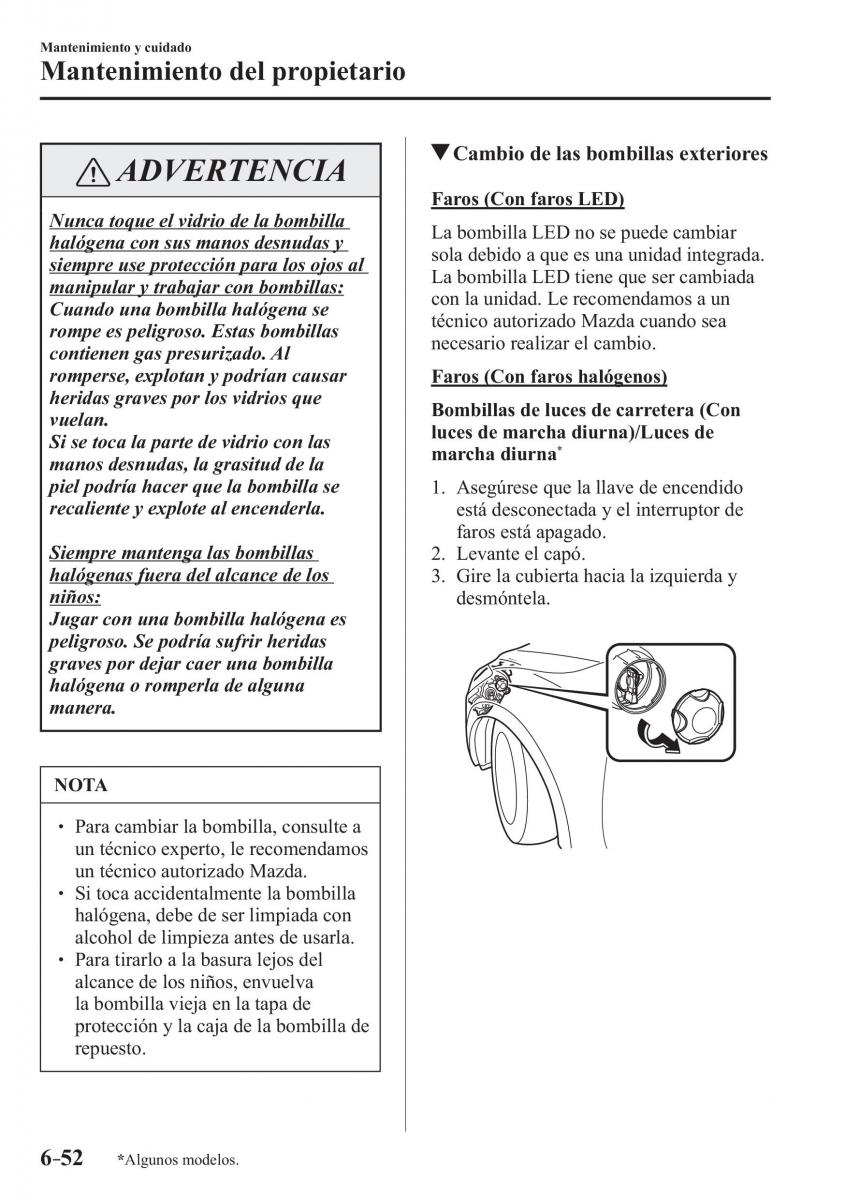 Mantenimiento y cuidado

Mantenimiento del propietario

ADVERTENCIA

Nunca toque el vidrio de la bombilla halógena con sus manos desnudas y siempre use protección para los ojos al manipular y trabajar con bombillas: Cuando una bombilla halógena se rompe es peligroso. Estas bombillas contienen gas presurizado. Al romperse, explotan y podrían causar heridas graves por los vidrios que vuelan.
Si se toca la parte de vidrio con las manos desnudas, la grasitud de la piel podría hacer que la bombilla se recaliente y explote al encenderla.

Siempre mantenga las bombillas halógenas fuera del alcance de los niños: Jugar con una bombilla halógena es peligroso. Se podría sufrir heridas graves por dejar caer una bombilla halógena o romperla de alguna manera.

NOTA

• Para cambiar la bombilla, consulte a un técnico experto, le recomendamos un técnico autorizado Mazda.
• Si toca accidentalmente la bombilla halógena, debe de ser limpiada con alcohol de limpieza antes de usarla.
• Para tirarlo a la basura lejos del alcance de los niños, envuelva la bombilla vieja en la tapa de protección y la caja de la bombilla de repuesto.

▼Cambio de las bombillas exteriores

Faros (Con faros LED)

La bombilla LED no se puede cambiar sola debido a que es una unidad integrada. La bombilla LED tiene que ser cambiada con la unidad. Le recomendamos a un técnico autorizado Mazda cuando sea necesario realizar el cambio.

Faros (Con faros halógenos)

Bombillas de luces de carretera (Con luces de marcha diurna)/Luces de marcha diurna*

1. Asegúrese que la llave de encendido está desconectada y el interruptor de faros está apagado.
2. Levante el capó.
3. Gire la cubierta hacia la izquierda y desmóntela.

6-52 *Algunos modelos.